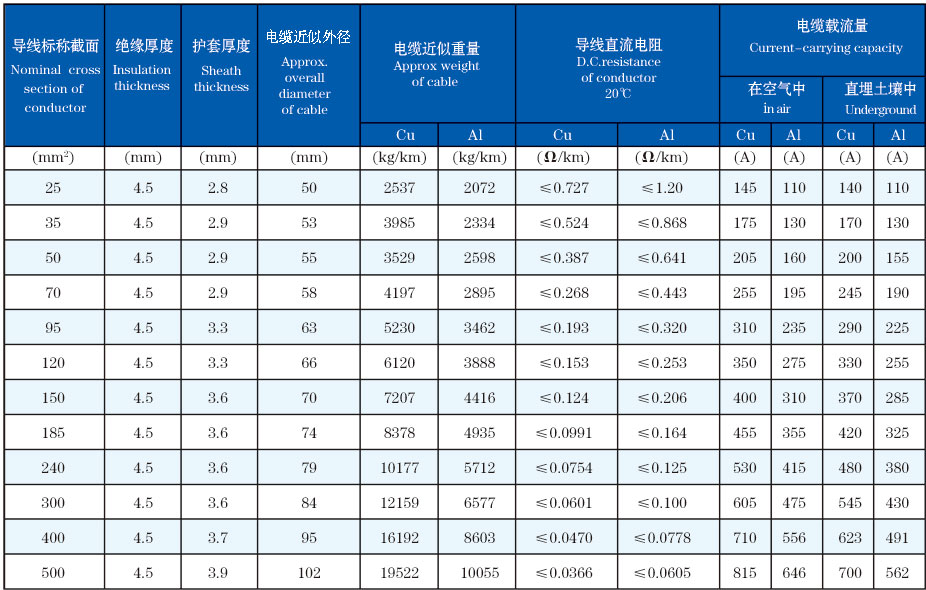 | 导线标称截面 Nominal cross section of conductor | 绝缘厚度 Insulation thickness | 护套厚度 Sheath thickness | 电缆近似外径 Approx. overall diameter of cable | 电缆近似重量 Approx weight of cable |  | 导线直流电阻 D.C.resistance of conductor 20℃ |  | 电缆载流量 Current-carrying capacity |  |  |  |
|---|---|---|---|---|---|---|---|---|---|---|---|
|  |  |  |  |  |  |  |  | 在空气中 in air |  | 直埋土壤中 Underground |  |
|  |  |  |  | Cu | Al | Cu | Al | Cu | Al | Cu | Al |
| ($mm^2$) | (mm) | (mm) | (mm) | (kg/km) | (kg/km) | (Ω/km) | (Ω/km) | (A) | (A) | (A) | (A) |
| 25 | 4.5 | 2.8 | 50 | 2537 | 2072 | ≤0.727 | ≤1.20 | 145 | 110 | 140 | 110 |
| 35 | 4.5 | 2.9 | 53 | 3985 | 2334 | ≤0.524 | ≤0.868 | 175 | 130 | 170 | 130 |
| 50 | 4.5 | 2.9 | 55 | 3529 | 2598 | ≤0.387 | ≤0.641 | 205 | 160 | 200 | 155 |
| 70 | 4.5 | 2.9 | 58 | 4197 | 2895 | ≤0.268 | ≤0.443 | 255 | 195 | 245 | 190 |
| 95 | 4.5 | 3.3 | 63 | 5230 | 3462 | ≤0.193 | ≤0.320 | 310 | 235 | 290 | 225 |
| 120 | 4.5 | 3.3 | 66 | 6120 | 3888 | ≤0.153 | ≤0.253 | 350 | 275 | 330 | 255 |
| 150 | 4.5 | 3.6 | 70 | 7207 | 4416 | ≤0.124 | ≤0.206 | 400 | 310 | 370 | 285 |
| 185 | 4.5 | 3.6 | 74 | 8378 | 4935 | ≤0.0991 | ≤0.164 | 455 | 355 | 420 | 325 |
| 240 | 4.5 | 3.6 | 79 | 10177 | 5712 | ≤0.0754 | ≤0.125 | 530 | 415 | 480 | 380 |
| 300 | 4.5 | 3.6 | 84 | 12159 | 6577 | ≤0.0601 | ≤0.100 | 605 | 475 | 545 | 430 |
| 400 | 4.5 | 3.7 | 95 | 16192 | 8603 | ≤0.0470 | ≤0.0778 | 710 | 556 | 623 | 491 |
| 500 | 4.5 | 3.9 | 102 | 19522 | 10055 | ≤0.0366 | ≤0.0605 | 815 | 646 | 700 | 562 |